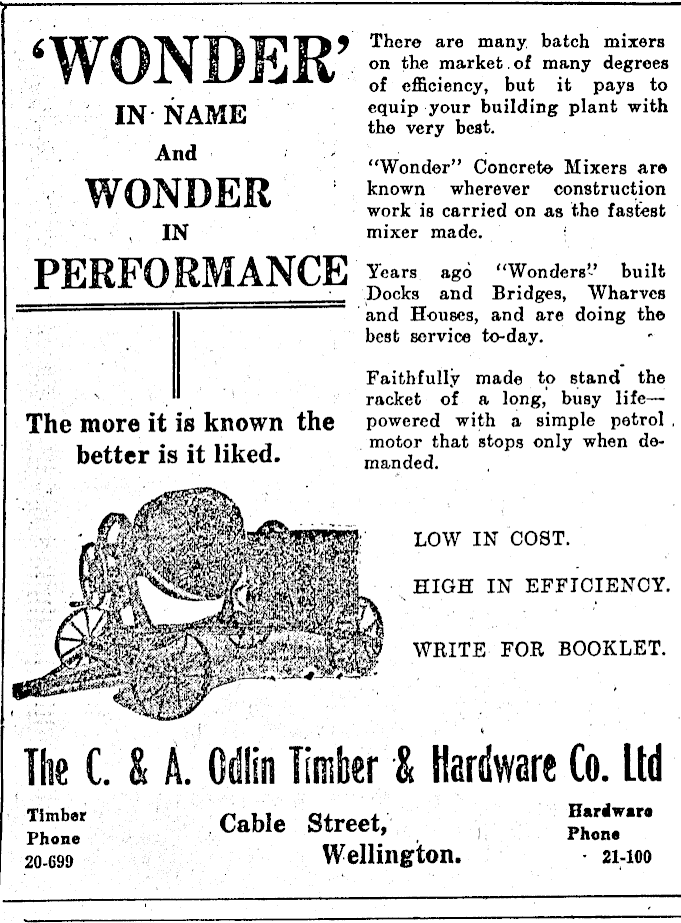 'WONDER'

IN NAME

And

WONDER

IN

PERFORMANCE

The more it is known the better is it liked.

There are many batch mixers on the market of many degrees of efficiency, but it pays to equip your building plant with the very best.

"Wonder" Concrete Mixers are known wherever construction work is carried on as the fastest mixer made.

Years ago "Wonders" built Docks and Bridges, Wharves and Houses, and are doing the best service to-day.

Faithfully made to stand the racket of a long, busy life—powered with a simple petrol motor that stops only when demanded.

LOW IN COST.

HIGH IN EFFICIENCY.

WRITE FOR BOOKLET.

The C. & A. Odlin Timber & Hardware Co. Ltd

Timber Phone 20-699

Cable Street, Wellington.

Hardware Phone 21-100